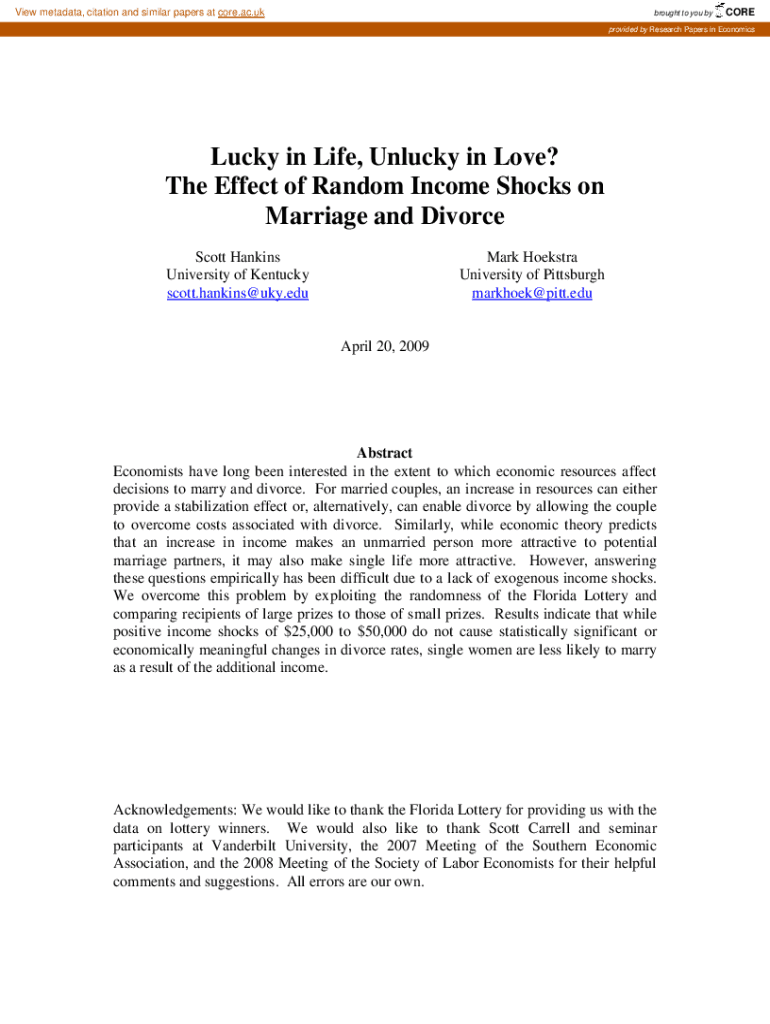 View metadata, citation and similar papers at core.ac.uk

brought to you by CORE

provided by Research Papers in Economics

Lucky in Life, Unlucky in Love?
The Effect of Random Income Shocks on Marriage and Divorce

Scott Hankins
University of Kentucky
scott.hankins@uky.edu

Mark Hoekstra
University of Pittsburgh
markhoek@pitt.edu

April 20, 2009

Abstract
Economists have long been interested in the extent to which economic resources affect decisions to marry and divorce. For married couples, an increase in resources can either provide a stabilization effect or, alternatively, can enable divorce by allowing the couple to overcome costs associated with divorce. Similarly, while economic theory predicts that an increase in income makes an unmarried person more attractive to potential marriage partners, it may also make single life more attractive. However, answering these questions empirically has been difficult due to a lack of exogenous income shocks. We overcome this problem by exploiting the randomness of the Florida Lottery and comparing recipients of large prizes to those of small prizes. Results indicate that while positive income shocks of \$25,000 to \$50,000 do not cause statistically significant or economically meaningful changes in divorce rates, single women are less likely to marry as a result of the additional income.

Acknowledgements: We would like to thank the Florida Lottery for providing us with the data on lottery winners. We would also like to thank Scott Carrell and seminar participants at Vanderbilt University, the 2007 Meeting of the Southern Economic Association, and the 2008 Meeting of the Society of Labor Economists for their helpful comments and suggestions. All errors are our own.